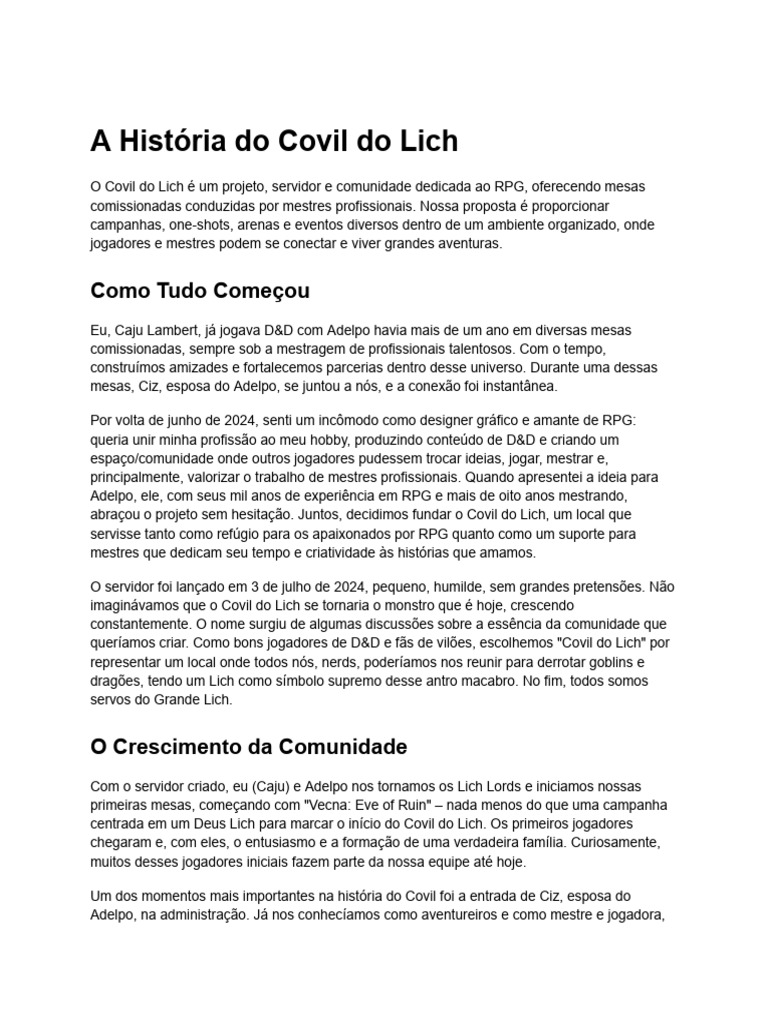 A História do Covil do Lich

O Covil do Lich é um projeto, servidor e comunidade dedicada ao RPG, oferecendo mesas comissionadas conduzidas por mestres profissionais. Nossa proposta é proporcionar campanhas, one-shots, arenas e eventos diversos dentro de um ambiente organizado, onde jogadores e mestres podem se conectar e viver grandes aventuras.

Como Tudo Começou

Eu, Caju Lambert, já jogava D&D com Adelpo havia mais de um ano em diversas mesas comissionadas, sempre sob a mestragem de profissionais talentosos. Com o tempo, construímos amizades e fortalecemos parcerias dentro desse universo. Durante uma dessas mesas, Ciz, esposa do Adelpo, se juntou a nós, e a conexão foi instantânea.

Por volta de junho de 2024, senti um incômodo como designer gráfico e amante de RPG: queria unir minha profissão ao meu hobby, produzindo conteúdo de D&D e criando um espaço/comunidade onde outros jogadores pudessem trocar ideias, jogar, mestrar e, principalmente, valorizar o trabalho de mestres profissionais. Quando apresentei a ideia para Adelpo, ele, com seus mil anos de experiência em RPG e mais de oito anos mestrando, abraçou o projeto sem hesitação. Juntos, decidimos fundar o Covil do Lich, um local que servisse tanto como refúgio para os apaixonados por RPG quanto como um suporte para mestres que dedicam seu tempo e criatividade às histórias que amamos.

O servidor foi lançado em 3 de julho de 2024, pequeno, humilde, sem grandes pretensões. Não imaginávamos que o Covil do Lich se tornaria o monstro que é hoje, crescendo constantemente. O nome surgiu de algumas discussões sobre a essência da comunidade que queríamos criar. Como bons jogadores de D&D e fãs de vilões, escolhemos "Covil do Lich" por representar um local onde todos nós, nerds, poderíamos nos reunir para derrotar goblins e dragões, tendo um Lich como símbolo supremo desse antro macabro. No fim, todos somos servos do Grande Lich.

O Crescimento da Comunidade

Com o servidor criado, eu (Caju) e Adelpo nos tornamos os Lich Lords e iniciamos nossas primeiras mesas, começando com "Vecna: Eve of Ruin" – nada menos do que uma campanha centrada em um Deus Lich para marcar o início do Covil do Lich. Os primeiros jogadores chegaram e, com eles, o entusiasmo e a formação de uma verdadeira família. Curiosamente, muitos desses jogadores iniciais fazem parte da nossa equipe até hoje.

Um dos momentos mais importantes na história do Covil foi a entrada de Ciz, esposa do Adelpo, na administração. Já nos conhecíamos como aventureiros e como mestre e jogadora,